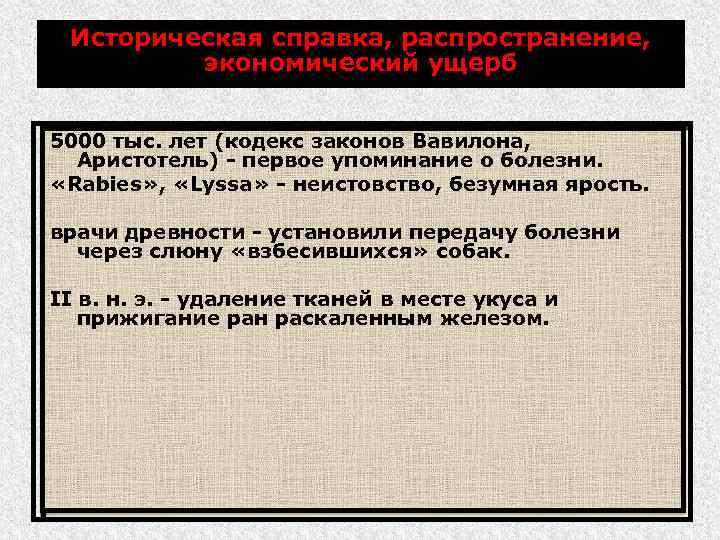 Историческая справка, распространение, экономический ущерб

5000 тыс. лет (кодекс законов Вавилона, Аристотель) - первое упоминание о болезни.
«Rabies», «Lyssa» - неистовство, безумная ярость.

врачи древности - установили передачу болезни через слюну «взбесившихся» собак.

II в. н. э. - удаление тканей в месте укуса и прижигание ран раскаленным железом.